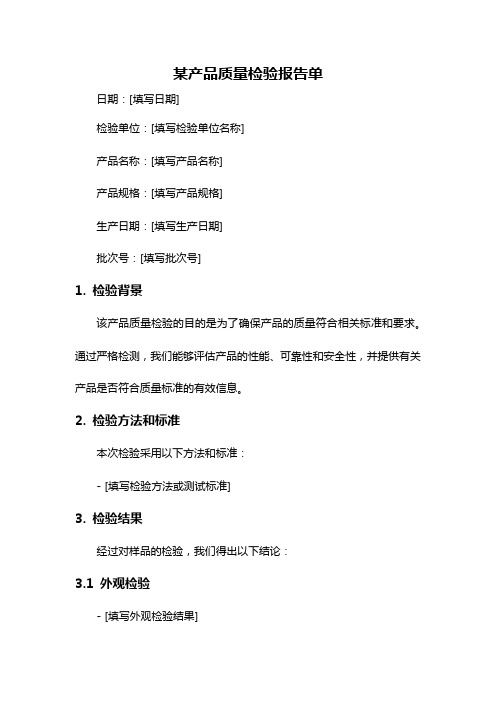 某产品质量检验报告单

日期：[填写日期]

检验单位：[填写检验单位名称]

产品名称：[填写产品名称]

产品规格：[填写产品规格]

生产日期：[填写生产日期]

批次号：[填写批次号]

1. 检验背景

该产品质量检验的目的是为了确保产品的质量符合相关标准和要求。通过严格检测，我们能够评估产品的性能、可靠性和安全性，并提供有关产品是否符合质量标准的有效信息。

2. 检验方法和标准

本次检验采用以下方法和标准：

- [填写检验方法或测试标准]

3. 检验结果

经过对样品的检验，我们得出以下结论：

3.1 外观检验

- [填写外观检验结果]